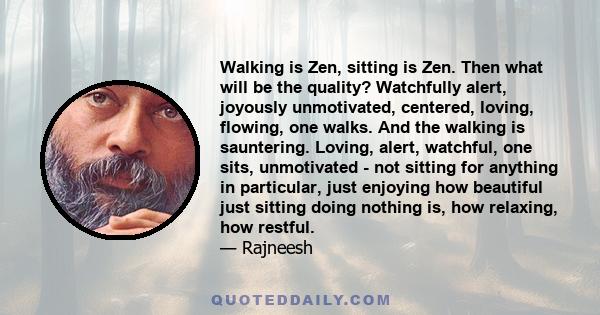 Walking is Zen, sitting is Zen. Then what will be the quality? Watchfully alert, joyously unmotivated, centered, loving, flowing, one walks. And the walking is sauntering. Loving, alert, watchful, one sits, unmotivated - not sitting for anything in particular, just enjoying how beautiful just sitting doing nothing is, how relaxing, how restful.
— Rajneesh

QUOTEDDAILY.COM